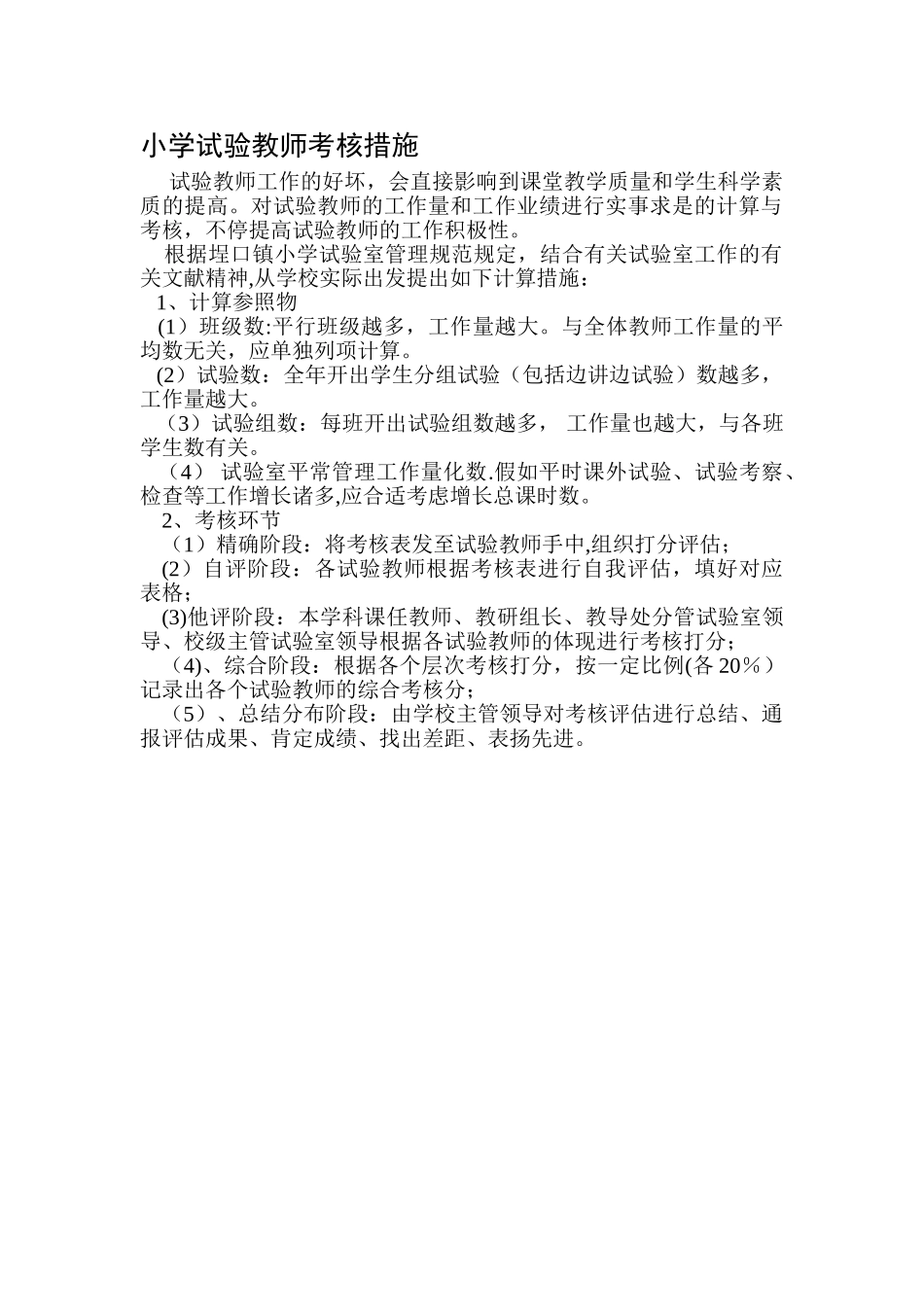 小学试验教师考核措施

试验教师工作的好坏，会直接影响到课堂教学质量和学生科学素质的提高。对试验教师的工作量和工作业绩进行实事求是的计算与考核，不停提高试验教师的工作积极性。

根据埕口镇小学试验室管理规范规定，结合有关试验室工作的有关文献精神,从学校实际出发提出如下计算措施：

1、计算参照物

(1）班级数:平行班级越多，工作量越大。与全体教师工作量的平均数无关，应单独列项计算。

(2）试验数：全年开出学生分组试验（包括边讲边试验）数越多，工作量越大。

（3）试验组数：每班开出试验组数越多， 工作量也越大，与各班学生数有关。

（4） 试验室平常管理工作量化数.假如平时课外试验、试验考察、检查等工作增长诸多,应合适考虑增长总课时数。

2、考核环节

（1）精确阶段：将考核表发至试验教师手中,组织打分评估；

(2）自评阶段：各试验教师根据考核表进行自我评估，填好对应表格；

(3)他评阶段：本学科课任教师、教研组长、教导处分管试验室领导、校级主管试验室领导根据各试验教师的体现进行考核打分；

（4)、综合阶段：根据各个层次考核打分，按一定比例(各 20％）记录出各个试验教师的综合考核分；

（5）、总结分布阶段：由学校主管领导对考核评估进行总结、通报评估成果、肯定成绩、找出差距、表扬先进。